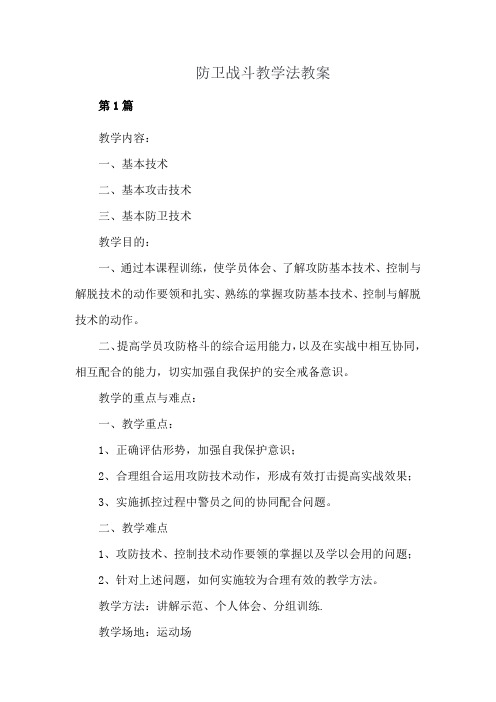 防卫战斗教学法教案

第1篇

教学内容：

一、基本技术

二、基本攻击技术

三、基本防卫技术

教学目的：

一、通过本课程训练，使学员体会、了解攻防基本技术、控制与解脱技术的动作要领和扎实、熟练的掌握攻防基本技术、控制与解脱技术的动作。

二、提高学员攻防格斗的综合运用能力，以及在实战中相互协同，相互配合的能力，切实加强自我保护的安全戒备意识。

教学的重点与难点：

一、教学重点：

1、正确评估形势，加强自我保护意识；

2、合理组合运用攻防技术动作，形成有效打击提高实战效果；

3、实施抓控过程中警员之间的协同配合问题。

二、教学难点

1、攻防技术、控制技术动作要领的掌握以及学以会用的问题；

2、针对上述问题，如何实施较为合理有效的教学方法。

教学方法：讲解示范、个人体会、分组训练.

教学场地：运动场